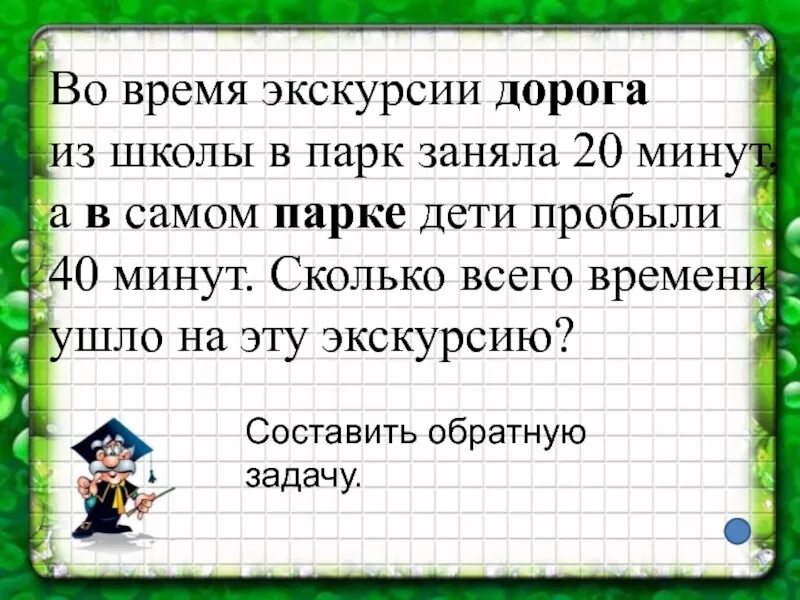 Во время экскурсии дорога из школы в парк заняла 20 минут, а в самом парке дети пробыли 40 минут. Сколько всего времени ушло на эту экскурсию?

Составить обратную задачу.